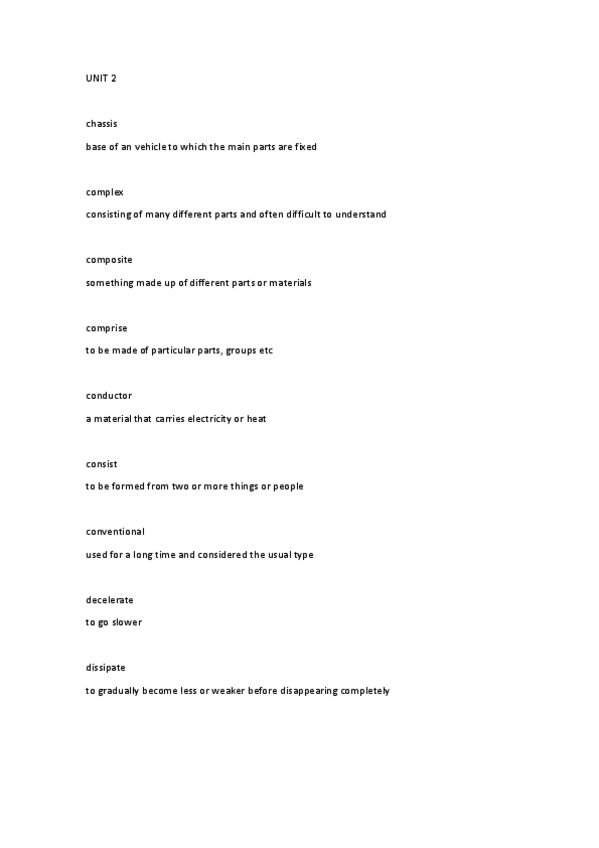 UNIT 2

chassis

base of an vehicle to which the main parts are fixed

complex

consisting of many different parts and often difficult to understand

composite

something made up of different parts or materials

comprise

to be made of particular parts, groups etc

conductor

a material that carries electricity or heat

consist

to be formed from two or more things or people

conventional

used for a long time and considered the usual type

decelerate

to go slower

dissipate

to gradually become less or weaker before disappearing completely